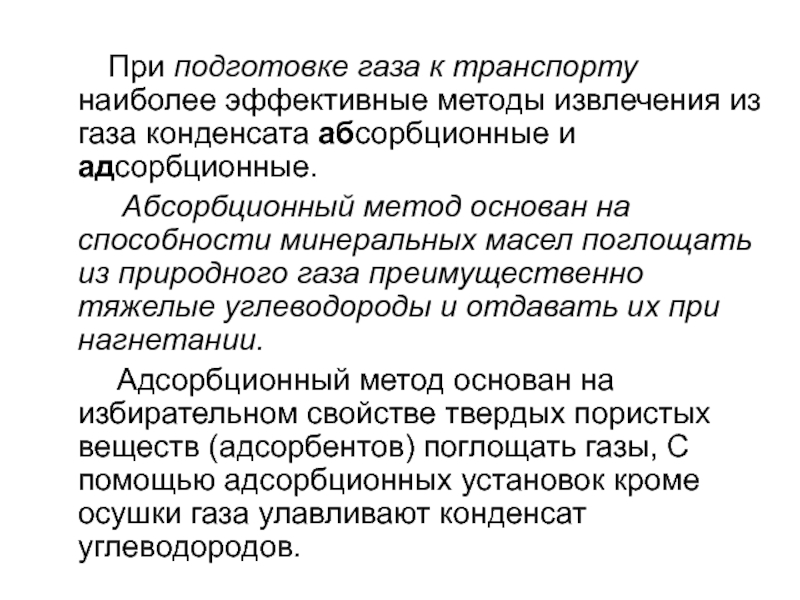 При подготовке газа к транспорту наиболее эффективные методы извлечения из газа конденсата абсорбционные и адсорбционные.

Абсорбционный метод основан на способности минеральных масел поглощать из природного газа преимущественно тяжелые углеводороды и отдавать их при нагнетании.

Адсорбционный метод основан на избирательном свойстве твердых пористых веществ (адсорбентов) поглощать газы, С помощью адсорбционных установок кроме осушки газа улавливают конденсат углеводородов.